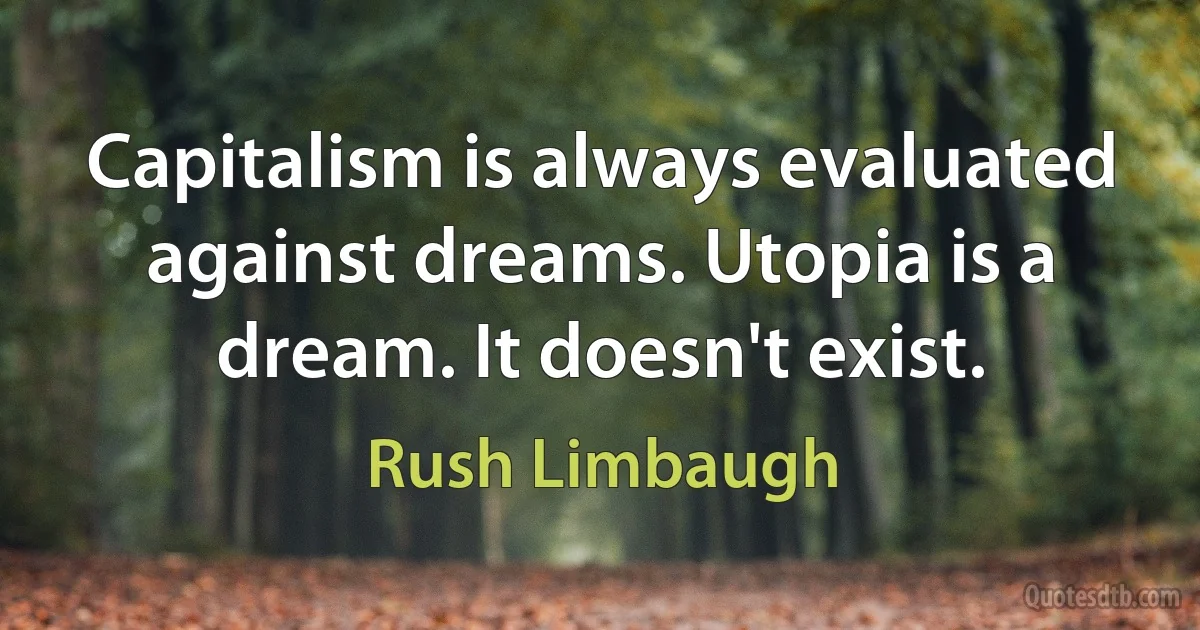 Capitalism is always evaluated against dreams. Utopia is a dream. It doesn't exist.

Rush Limbaugh

Quotesdtb.com